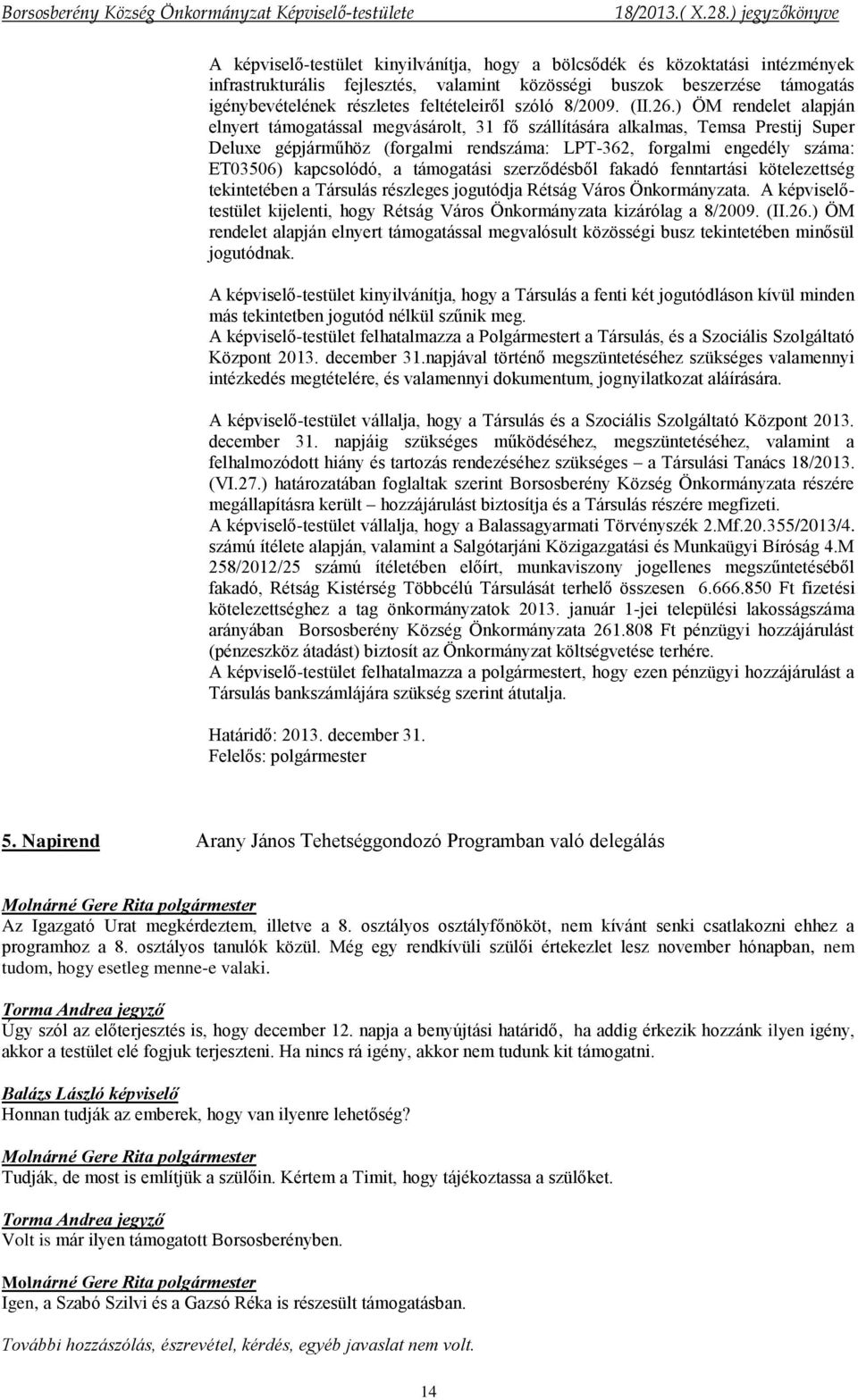 Borsosberény Község Önkormányzat Képviselő-testülete 18/2013.( X.28.) jegyzőkönyve

A képviselő-testület kinyilvánítja, hogy a bölcsődék és közoktatási intézmények infrastrukturális fejlesztés, valamint közösségi buszok beszerzése támogatás igénybevételének részletes feltételeiről szóló 8/2009. (II.26.) ÖM rendelet alapján elnyert támogatással megvásárolt, 31 fő szállítására alkalmas, Temsa Prestij Super Deluxe gépjárműhöz (forgalmi rendszáma: LPT-362, forgalmi engedély száma: ET03506) kapcsolódó, a támogatási szerződésből fakadó fenntartási kötelezettség tekintetében a Társulás részleges jogutódja Rétság Város Önkormányzata. A képviselő-testület kijelenti, hogy Rétság Város Önkormányzata kizárólag a 8/2009. (II.26.) ÖM rendelet alapján elnyert támogatással megvalósult közösségi busz tekintetében minősül jogutódnak.

A képviselő-testület kinyilvánítja, hogy a Társulás a fenti két jogutódláson kívül minden más tekintetben jogutód nélkül szűnik meg.
A képviselő-testület felhatalmazza a Polgármestert a Társulás, és a Szociális Szolgáltató Központ 2013. december 31.napjával történő megszüntetéséhez szükséges valamennyi intézkedés megtételére, és valamennyi dokumentum, jognyilatkozat aláírására.

A képviselő-testület vállalja, hogy a Társulás és a Szociális Szolgáltató Központ 2013. december 31. napjáig szükséges működéséhez, megszüntetéséhez, valamint a felhalmozódott hiány és tartozás rendezéséhez szükséges – a Társulási Tanács 18/2013. (VI.27.) határozatában foglaltak szerint Borsosberény Község Önkormányzata részére megállapításra került – hozzájárulást biztosítja és a Társulás részére megfizeti.
A képviselő-testület vállalja, hogy a Balassagyarmati Törvényszék 2.Mf.20.355/2013/4. számú ítélete alapján, valamint a Salgótarjáni Közigazgatási és Munkaügyi Bíróság 4.M 258/2012/25 számú ítéletében előírt, munkaviszony jogellenes megszűntetéséből fakadó, Rétság Kistérség Többcélú Társulását terhelő összesen 6.666.850 Ft fizetési kötelezettséghez a tag önkormányzatok 2013. január 1-jei települési lakosságszáma arányában Borsosberény Község Önkormányzata 261.808 Ft pénzügyi hozzájárulást (pénzeszköz átadást) biztosít az Önkormányzat költségvetése terhére.
A képviselő-testület felhatalmazza a polgármestert, hogy ezen pénzügyi hozzájárulást a Társulás bankszámlájára szükség szerint átutalja.

Határidő: 2013. december 31.
Felelős: polgármester

5. Napirend Arany János Tehetséggondozó Programban való delegálás

Molnárné Gere Rita polgármester
Az Igazgató Urat megkérdeztem, illetve a 8. osztályos osztályfőnököt, nem kívánt senki csatlakozni ehhez a programhoz a 8. osztályos tanulók közül. Még egy rendkívüli szülői értekezlet lesz november hónapban, nem tudom, hogy esetleg menne-e valaki.

Torma Andrea jegyző
Úgy szól az előterjesztés is, hogy december 12. napja a benyújtási határidő, ha addig érkezik hozzánk ilyen igény, akkor a testület elé fogjuk terjeszteni. Ha nincs rá igény, akkor nem tudunk kit támogatni.

Balázs László képviselő
Honnan tudják az emberek, hogy van ilyenre lehetőség?

Molnárné Gere Rita polgármester
Tudják, de most is említjük a szülőin. Kértem a Timit, hogy tájékoztassa a szülőket.

Torma Andrea jegyző
Volt is már ilyen támogatott Borsosberényben.

Molnárné Gere Rita polgármester
Igen, a Szabó Szilvi és a Gazsó Réka is részesült támogatásban.

További hozzászólás, észrevétel, kérdés, egyéb javaslat nem volt.

14